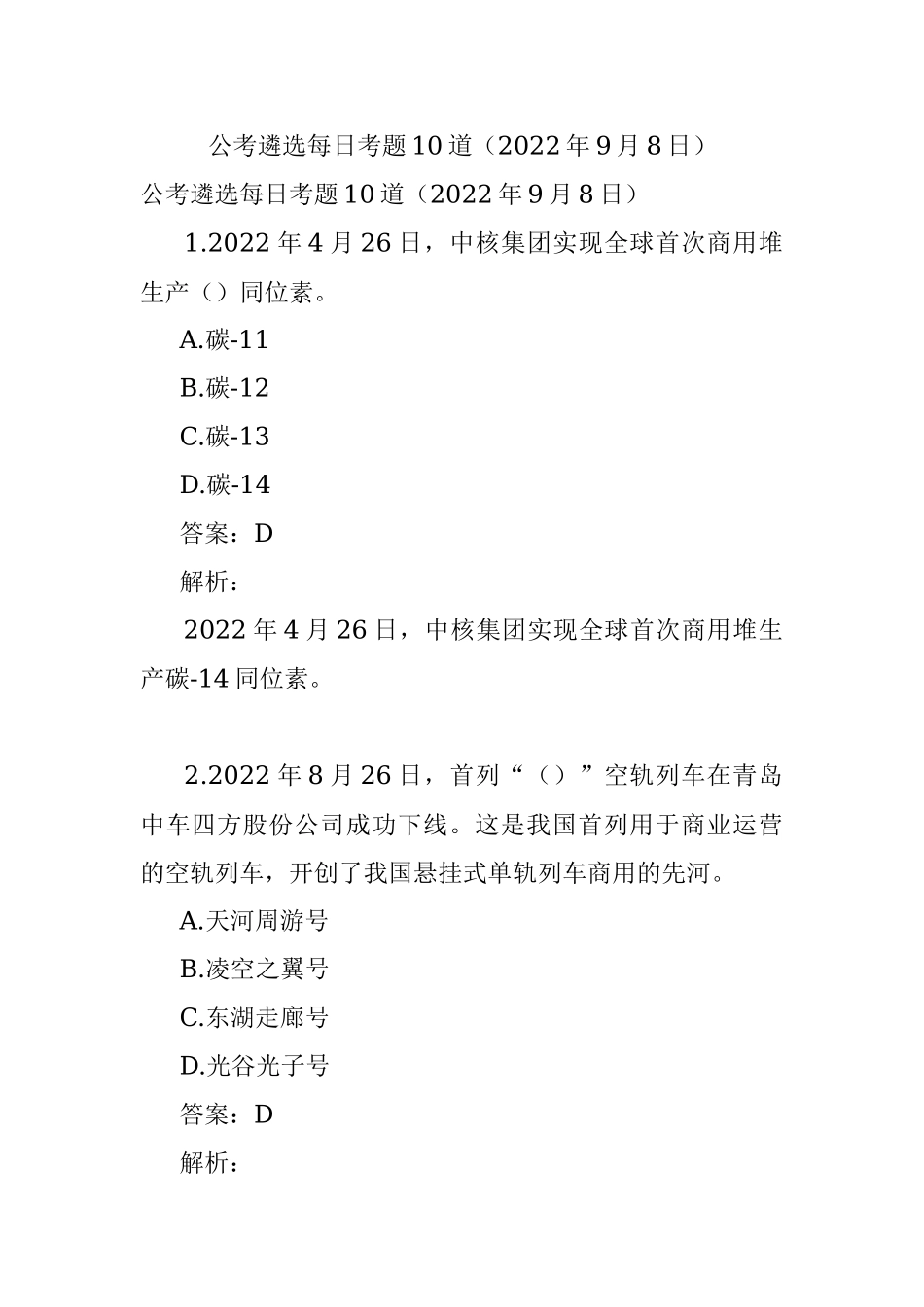 公考遴选每日考题10道（2022年9月8日）

公考遴选每日考题10道（2022年9月8日）

1.2022年4月26日，中核集团实现全球首次商用堆生产（）同位素。

A.碳-11

B.碳-12

C.碳-13

D.碳-14

答案：D

解析：

2022年4月26日，中核集团实现全球首次商用堆生产碳-14同位素。

2.2022年8月26日，首列“（）”空轨列车在青岛中车四方股份公司成功下线。这是我国首列用于商业运营的空轨列车，开创了我国悬挂式单轨列车商用的先河。

A.天河周游号

B.凌空之翼号

C.东湖走廊号

D.光谷光子号

答案：D

解析：